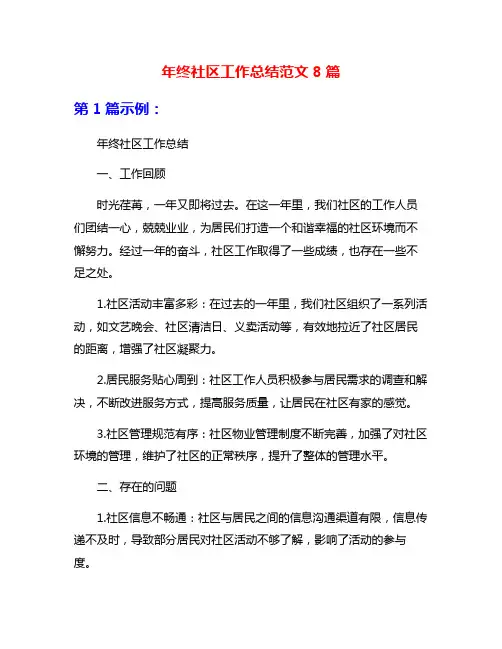 年终社区工作总结范文 8 篇

第 1 篇示例：

年终社区工作总结

一、工作回顾

时光荏苒，一年又即将过去。在这一年里，我们社区的工作人员们团结一心，兢兢业业，为居民们打造一个和谐幸福的社区环境而不懈努力。经过一年的奋斗，社区工作取得了一些成绩，也存在一些不足之处。

1.社区活动丰富多彩：在过去的一年里，我们社区组织了一系列活动，如文艺晚会、社区清洁日、义卖活动等，有效地拉近了社区居民的距离，增强了社区凝聚力。

2.居民服务贴心周到：社区工作人员积极参与居民需求的调查和解决，不断改进服务方式，提高服务质量，让居民在社区有家的感觉。

3.社区管理规范有序：社区物业管理制度不断完善，加强了对社区环境的管理，维护了社区的正常秩序，提升了整体的管理水平。

二、存在的问题

1.社区信息不畅通：社区与居民之间的信息沟通渠道有限，信息传递不及时，导致部分居民对社区活动不够了解，影响了活动的参与度。